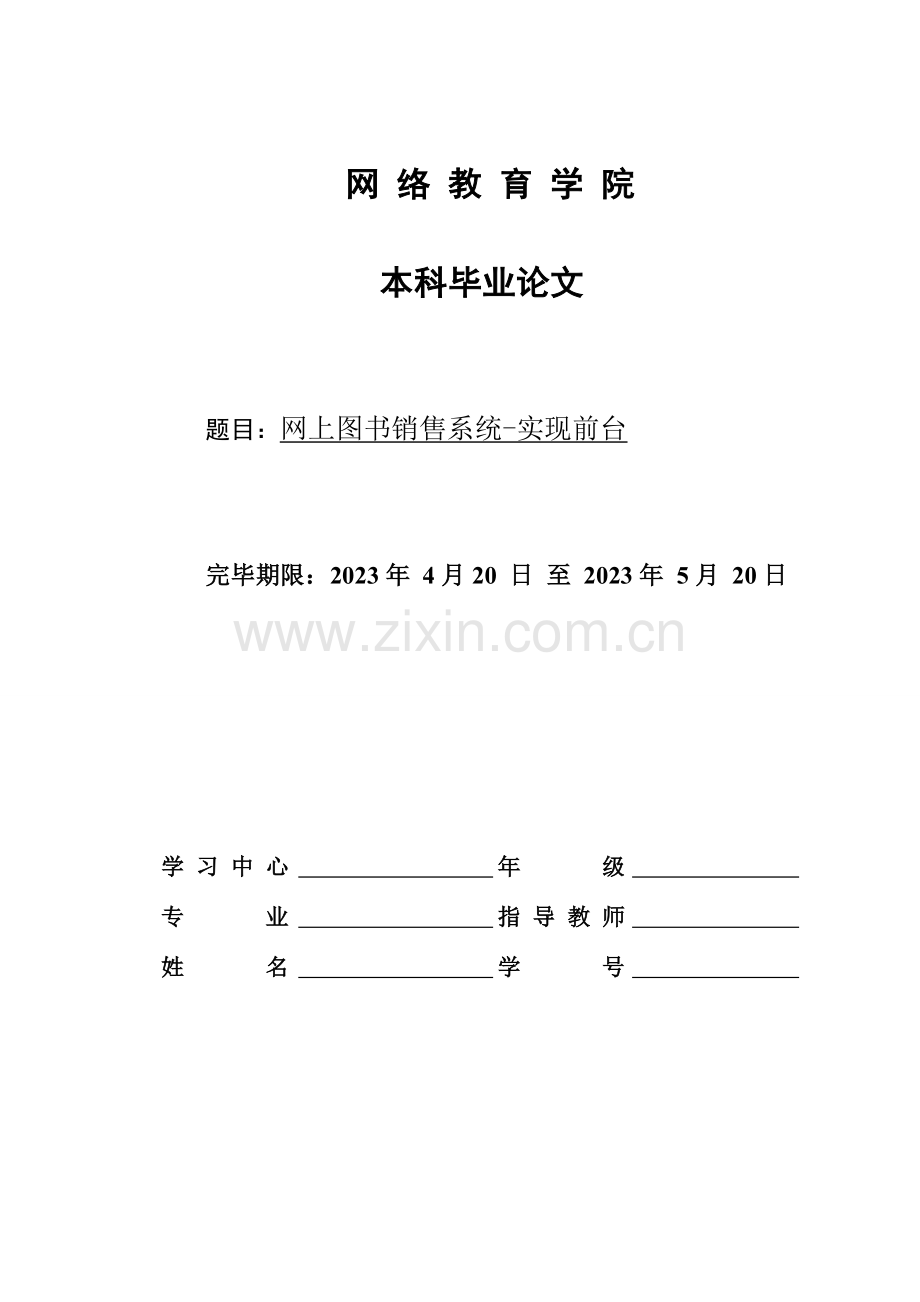 网 络 教 育 学 院

本科毕业论文

题目：网上图书销售系统-实现前台

完毕期限：2023 年 4 月 20 日 至 2023 年 5 月 20 日

www.zixin.com.cn

学 习 中 心 ________________ 年 级 ______________

专 业 ________________ 指 导 教 师 ______________

姓 名 ________________ 学 号 ______________